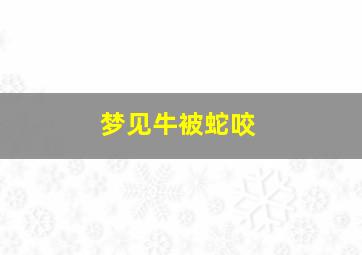 梦见牛被蛇咬